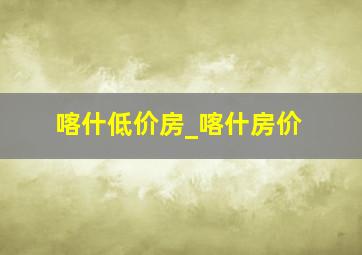 喀什低价房_喀什房价